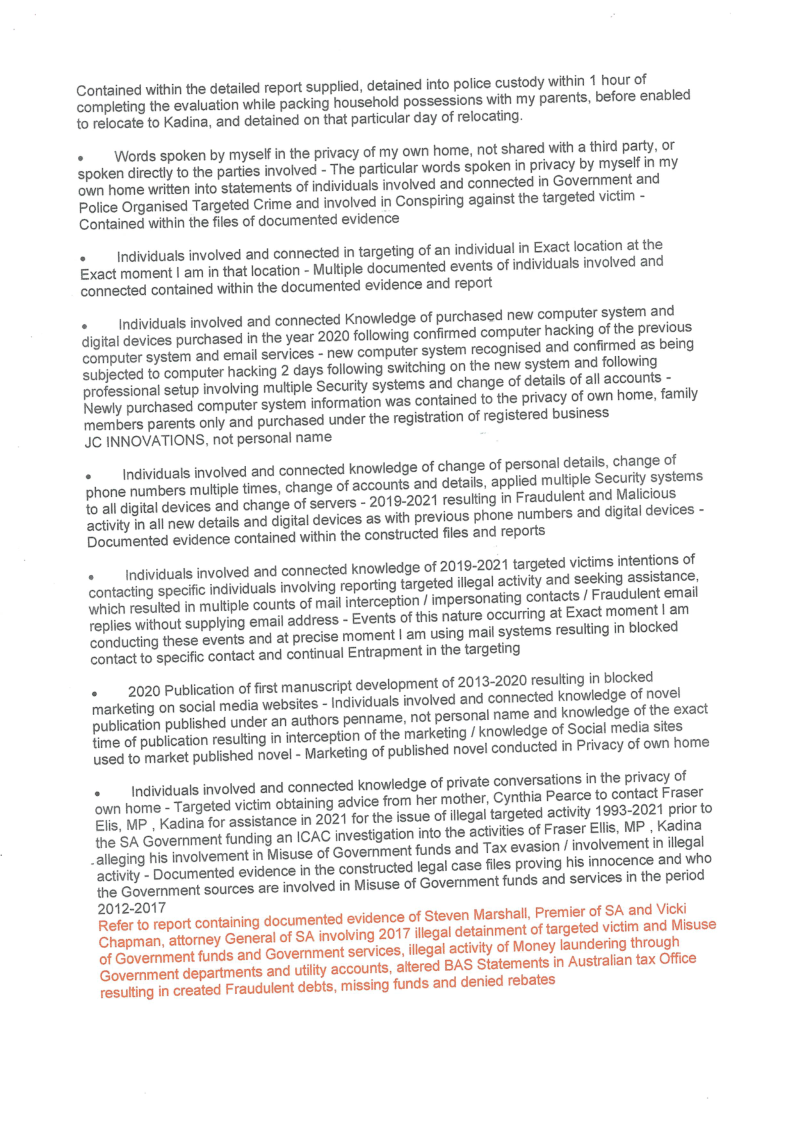 Contained within the detailed report supplied, detained into police custody within 1 hour of completing the evaluation while packing household possessions with my parents, before enabled to relocate to Kadina, and detained on that particular day of relocating.

• Words spoken by myself in the privacy of my own home, not shared with a third party, or spoken directly to the parties involved - The particular words spoken in privacy by myself in my own home written into statements of individuals involved and connected in Government and Police Organised Targeted Crime and involved in Conspiring against the targeted victim - Contained within the files of documented evidence

• Individuals involved and connected in targeting of an individual in Exact location at the Exact moment I am in that location - Multiple documented events of individuals involved and connected contained within the documented evidence and report

• Individuals involved and connected Knowledge of purchased new computer system and digital devices purchased in the year 2020 following confirmed computer hacking of the previous computer system and email services - new computer system recognised and confirmed as being subjected to computer hacking 2 days following switching on the new system and following professional setup involving multiple Security systems and change of details of all accounts - Newly purchased computer system information was contained to the privacy of own home, family members parents only and purchased under the registration of registered business JC INNOVATIONS, not personal name

• Individuals involved and connected knowledge of change of personal details, change of phone numbers multiple times, change of accounts and details, applied multiple Security systems to all digital devices and change of servers - 2019-2021 resulting in Fraudulent and Malicious activity in all new details and digital devices as with previous phone numbers and digital devices - Documented evidence contained within the constructed files and reports

• Individuals involved and connected knowledge of 2019-2021 targeted victims intentions of contacting specific individuals involving reporting targeted illegal activity and seeking assistance, which resulted in multiple counts of mail interception / impersonating contacts / Fraudulent email replies without supplying email address - Events of this nature occurring at Exact moment I am conducting these events and at precise moment I am using mail systems resulting in blocked contact to specific contact and continual Entrapment in the targeting

• 2020 Publication of first manuscript development of 2013-2020 resulting in blocked marketing on social media websites - Individuals involved and connected knowledge of novel publication published under an authors penname, not personal name and knowledge of the exact time of publication resulting in interception of the marketing / knowledge of Social media sites used to market published novel - Marketing of published novel conducted in Privacy of own home

• Individuals involved and connected knowledge of private conversations in the privacy of own home - Targeted victim obtaining advice from her mother, Cynthia Pearce to contact Fraser Elis, MP , Kadina for assistance in 2021 for the issue of illegal targeted activity 1993-2021 prior to the SA Government funding an ICAC investigation into the activities of Fraser Ellis, MP , Kadina alleging his involvement in Misuse of Government funds and Tax evasion / involvement in illegal activity - Documented evidence in the constructed legal case files proving his innocence and who the Government sources are involved in Misuse of Government funds and services in the period 2012-2017
Refer to report containing documented evidence of Steven Marshall, Premier of SA and Vicki Chapman, attorney General of SA involving 2017 illegal detainment of targeted victim and Misuse of Government funds and Government services, illegal activity of Money laundering through Government departments and utility accounts, altered BAS Statements in Australian tax Office resulting in created Fraudulent debts, missing funds and denied rebates